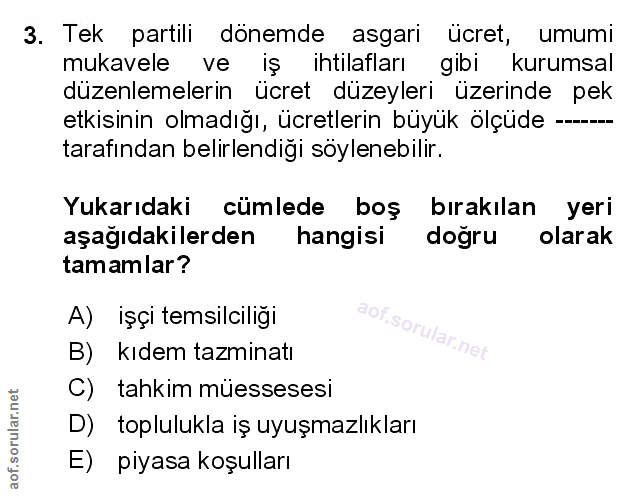 3. Tek partili dönemde asgari ücret, umumi mukavele ve iş ihtilafları gibi kurumsal düzenlemelerin ücret düzeyleri üzerinde pek etkisinin olmadığı, ücretlerin büyük ölçüde ------- tarafından belirlendiği söylenebilir.

Yukarıdaki cümlede boş bırakılan yeri aşağıdakilerden hangisi doğru olarak tamamlar?

A) işçi temsilciliği
B) kıdem tazminatı
C) tahkim müessesesi
D) toplulukla iş uyuşmazlıkları
E) piyasa koşulları

aof.sorular.net

aof.sorular.net